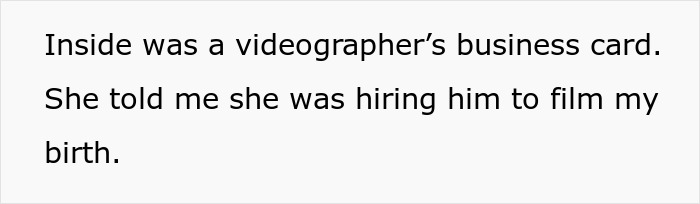 Inside was a videographer’s business card. She told me she was hiring him to film my birth.